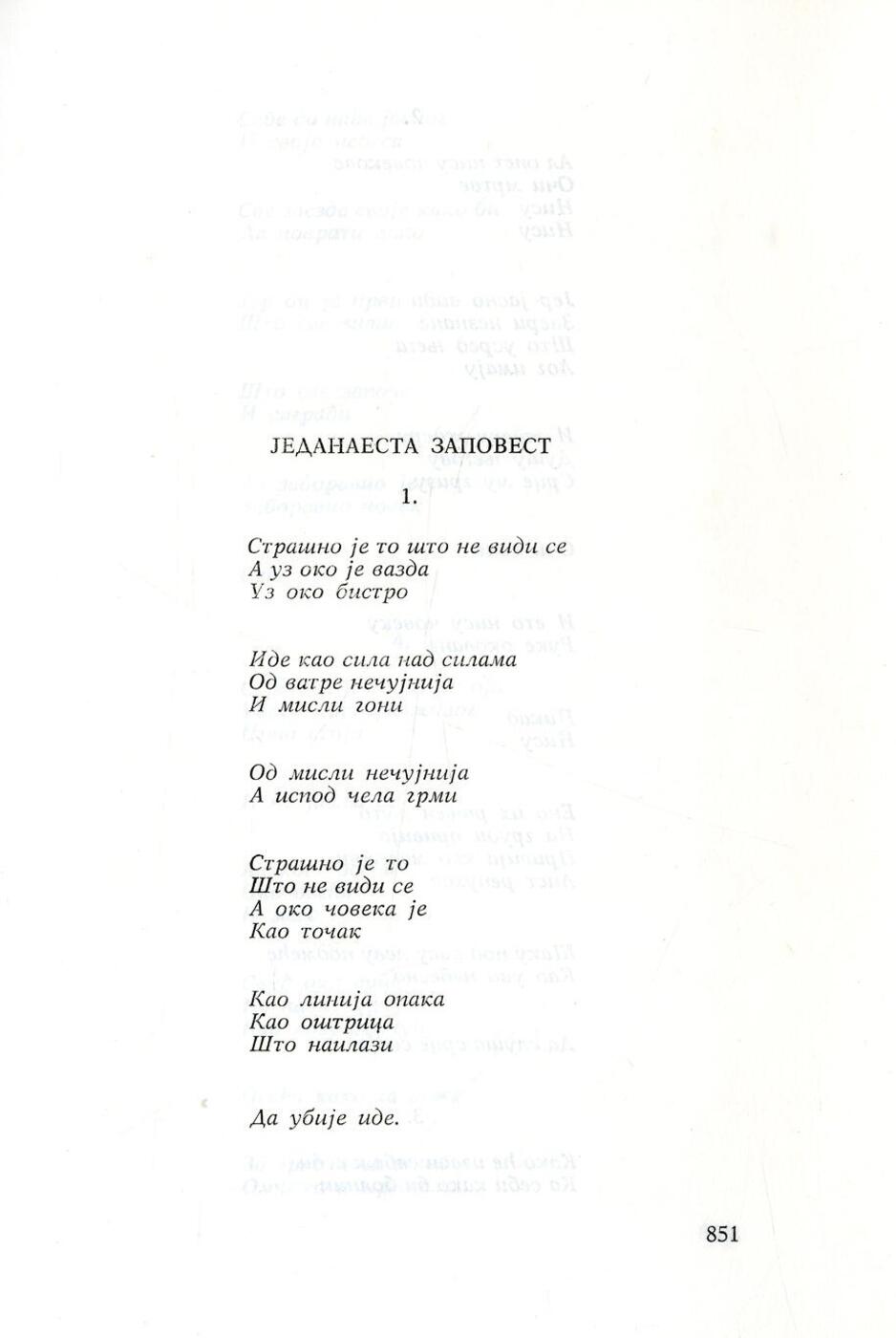 ЈЕДАНАЕСТА ЗАПОВЕСТ

1.

Страшно је то што не види се
А уз око је вазда
Уз око бистро

Иде као сила над силама
Од ватре нечујнија
И мисли гони

Од мисли нечујнија
А испод чела грми

Страшно је то
Што не види се
А око човека је
Као точак

Као линија опака
Као оштрица
Што наилази

Да убије иде.

851